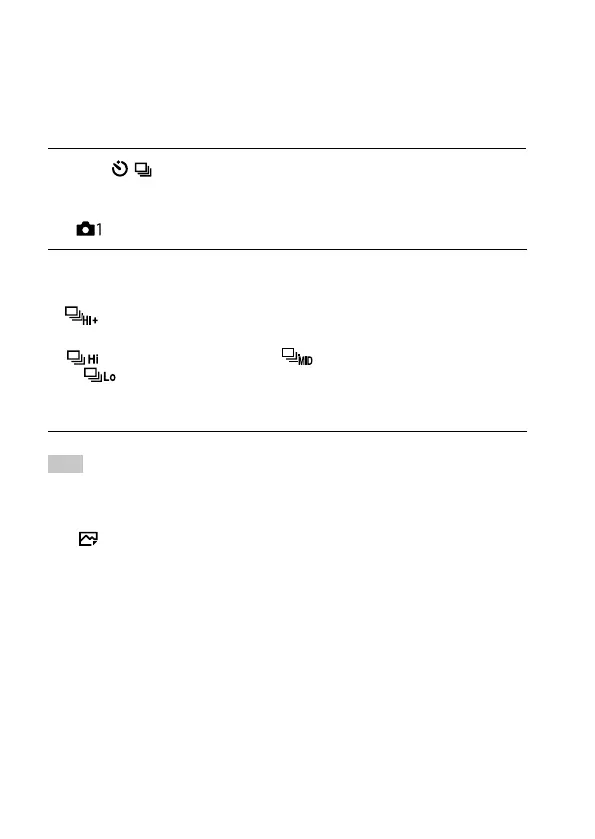 1

Hi+

Hi MID
Lo